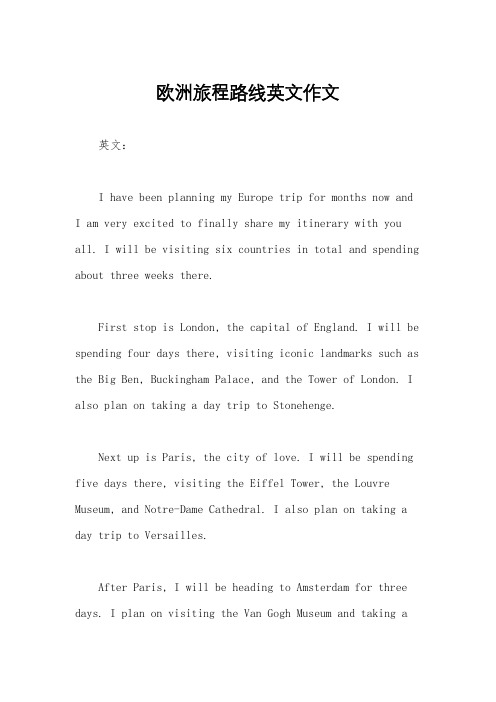 欧洲旅程路线英文作文

英文：

I have been planning my Europe trip for months now and I am very excited to finally share my itinerary with you all. I will be visiting six countries in total and spending about three weeks there.

First stop is London, the capital of England. I will be spending four days there, visiting iconic landmarks such as the Big Ben, Buckingham Palace, and the Tower of London. I also plan on taking a day trip to Stonehenge.

Next up is Paris, the city of love. I will be spending five days there, visiting the Eiffel Tower, the Louvre Museum, and Notre-Dame Cathedral. I also plan on taking a day trip to Versailles.

After Paris, I will be heading to Amsterdam for three days. I plan on visiting the Van Gogh Museum and taking a